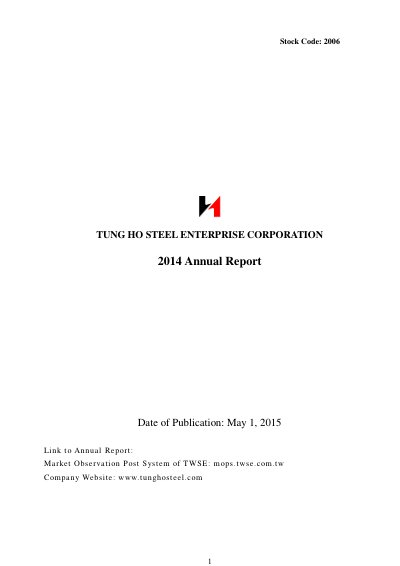 Stock Code: 2006

TUNG HO STEEL ENTERPRISE CORPORATION

2014 Annual Report

Date of Publication: May 1, 2015

Link to Annual Report:
Market Observation Post System of TWSE: mops.twse.com.tw
Company Website: www.tunghosteel.com

1